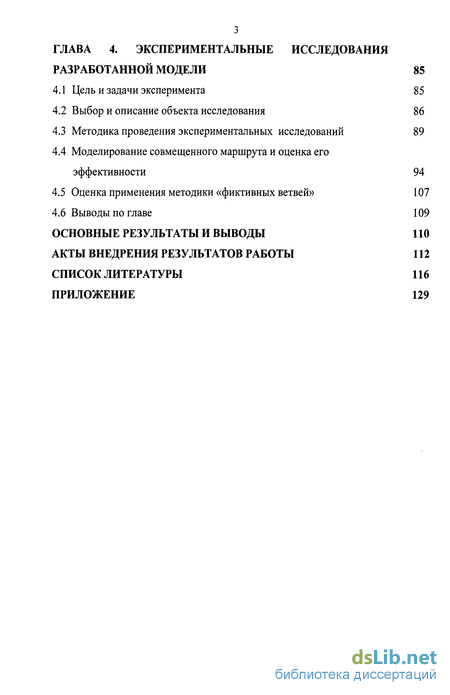 3

ГЛАВА 4. ЭКСПЕРИМЕНТАЛЬНЫЕ ИССЛЕДОВАНИЯ РАЗРАБОТАННОЙ МОДЕЛИ 85

4.1 Цель и задачи эксперимента 85

4.2 Выбор и описание объекта исследования 86

4.3 Методика проведения экспериментальных исследований 89

4.4 Моделирование совмещенного маршрута и оценка его эффективности 94

4.5 Оценка применения методики «фиктивных ветвей» 107

4.6 Выводы по главе 109

ОСНОВНЫЕ РЕЗУЛЬТАТЫ И ВЫВОДЫ 110

АКТЫ ВНЕДРЕНИЯ РЕЗУЛЬТАТОВ РАБОТЫ 112

СПИСОК ЛИТЕРАТУРЫ 116

ПРИЛОЖЕНИЕ 129

dsLib.net
библиотека диссертаций